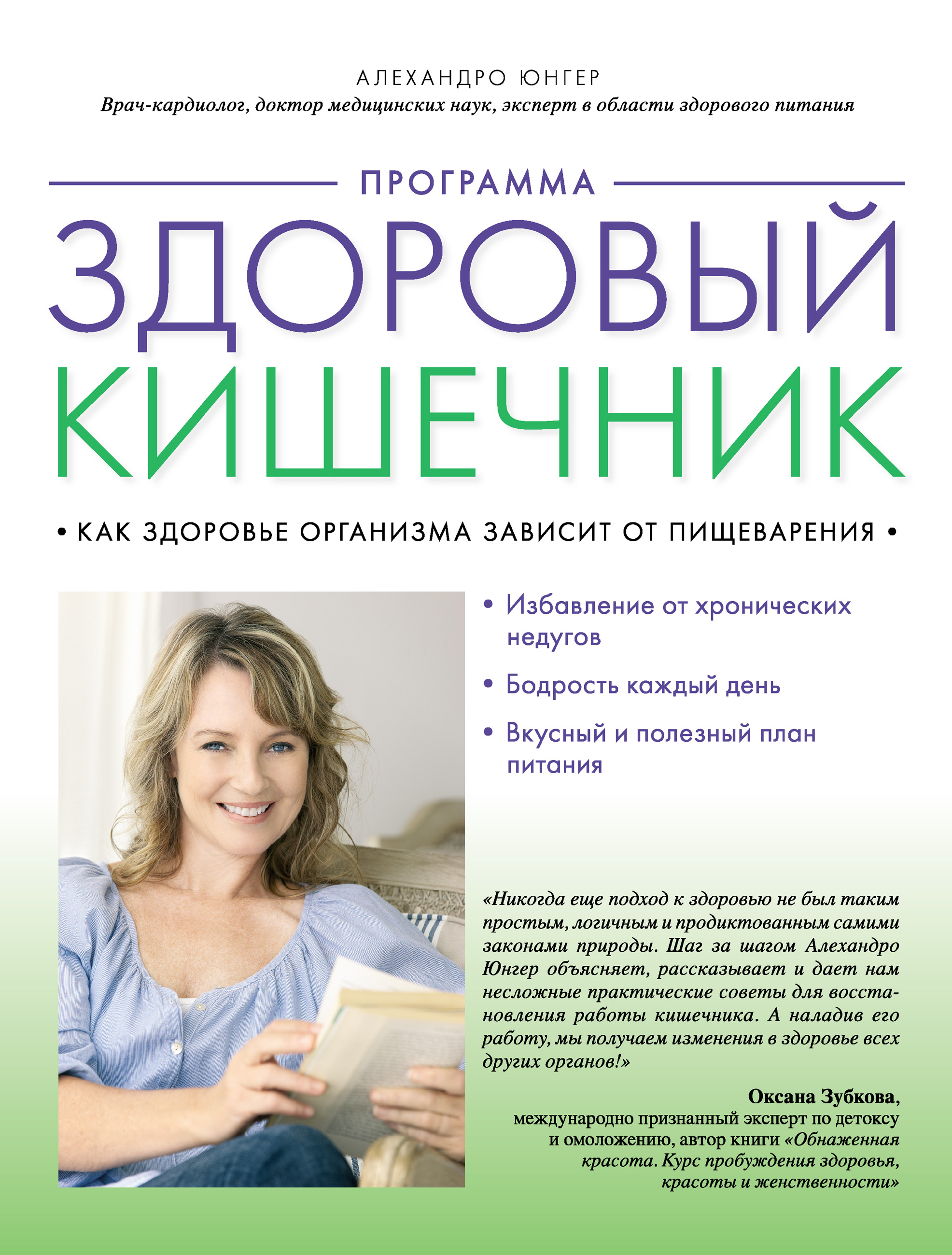 АЛЕХАНДРО ЮНГЕР
Врач-кардиолог, доктор медицинских наук, эксперт в области здорового питания

ПРОГРАММА
ЗДОРОВЫЙ КИШЕЧНИК

• КАК ЗДОРОВЬЕ ОРГАНИЗМА ЗАВИСИТ ОТ ПИЩЕВАРЕНИЯ •

• Избавление от хронических недугов
• Бодрость каждый день
• Вкусный и полезный план питания

«Никогда еще подход к здоровью не был таким простым, логичным и продиктованным самими законами природы. Шаг за шагом Алехандро Юнгер объясняет, рассказывает и дает нам несложные практические советы для восстановления работы кишечника. А наладив его работу, мы получаем изменения в здоровье всех других органов!»

Оксана Зубкова,
международно признанный эксперт по детоксу и омоложению, автор книги «Обнаженная красота. Курс пробуждения здоровья, красоты и женственности»